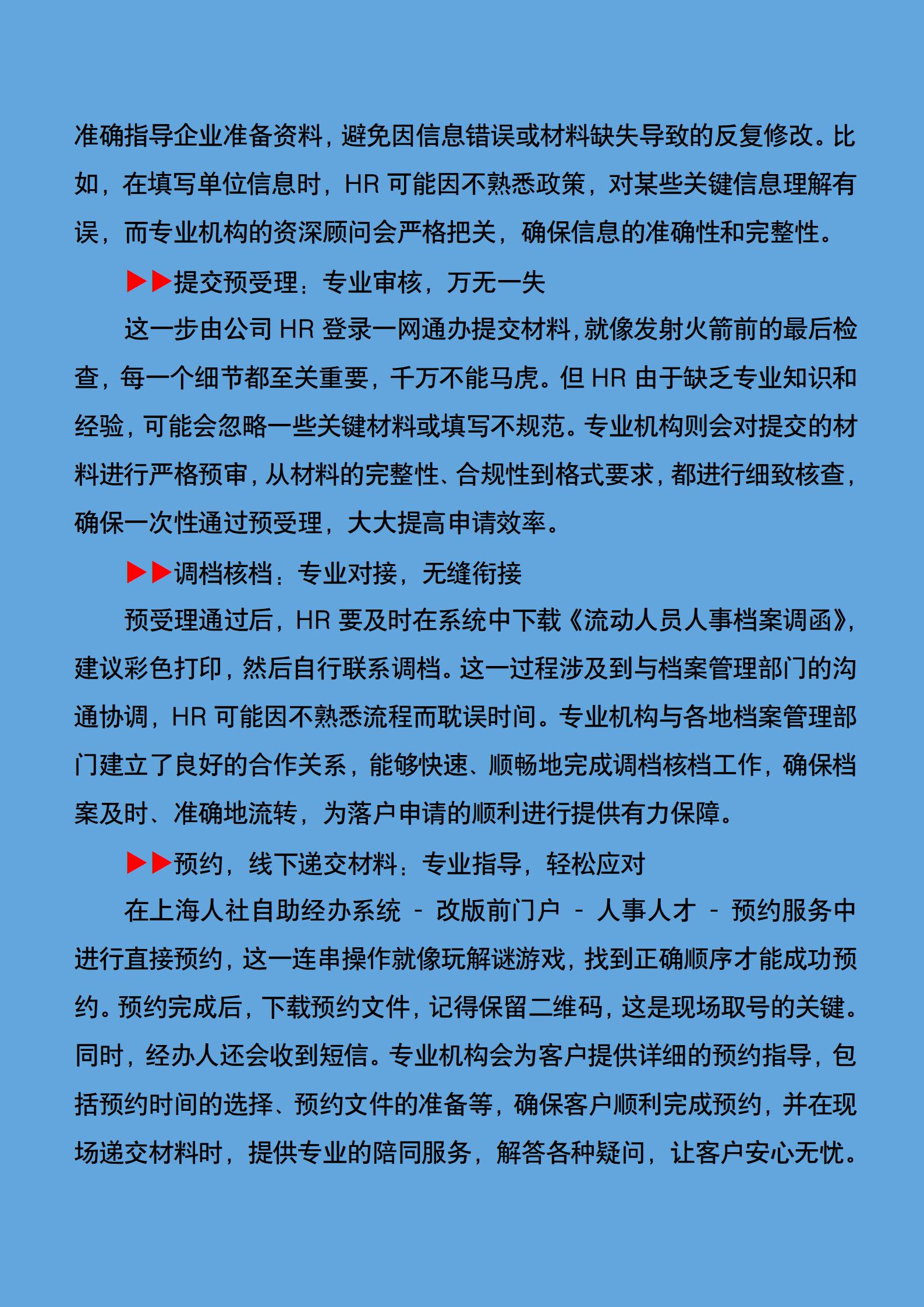 准确指导企业准备资料，避免因信息错误或材料缺失导致的反复修改。比如，在填写单位信息时，HR 可能因不熟悉政策，对某些关键信息理解有误，而专业机构的资深顾问会严格把关，确保信息的准确性和完整性。

▶▶提交预受理：专业审核，万无一失

这一步由公司 HR 登录一网通办提交材料，就像发射火箭前的最后检查，每一个细节都至关重要，千万不能马虎。但 HR 由于缺乏专业知识和经验，可能会忽略一些关键材料或填写不规范。专业机构则会对提交的材料进行严格预审，从材料的完整性、合规性到格式要求，都进行细致核查，确保一次性通过预受理，大大提高申请效率。

▶▶调档核档：专业对接，无缝衔接

预受理通过后，HR 要及时在系统中下载《流动人员人事档案调函》，建议彩色打印，然后自行联系调档。这一过程涉及到与档案管理部门的沟通协调，HR 可能因不熟悉流程而耽误时间。专业机构与各地档案管理部门建立了良好的合作关系，能够快速、顺畅地完成调档核档工作，确保档案及时、准确地流转，为落户申请的顺利进行提供有力保障。

▶▶预约，线下递交材料：专业指导，轻松应对

在上海人社自助经办系统 - 改版前门户 - 人事人才 - 预约服务中进行直接预约，这一连串操作就像玩解谜游戏，找到正确顺序才能成功预约。预约完成后，下载预约文件，记得保留二维码，这是现场取号的关键。同时，经办人还会收到短信。专业机构会为客户提供详细的预约指导，包括预约时间的选择、预约文件的准备等，确保客户顺利完成预约，并在现场递交材料时，提供专业的陪同服务，解答各种疑问，让客户安心无忧。